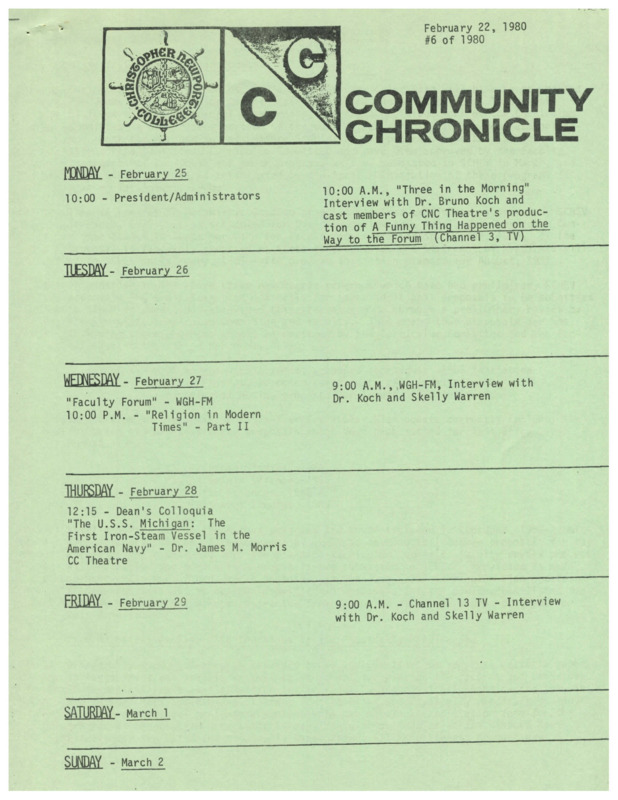 February 22, 1980
#6 of 1980

CHRISTOPHER NEWPORT COLLEGE

C C

COMMUNITY CHRONICLE

MONDAY - February 25

10:00 - President/Administrators

10:00 A.M., "Three in the Morning" Interview with Dr. Bruno Koch and cast members of CNC Theatre's production of A Funny Thing Happened on the Way to the Forum (Channel 3, TV)

TUESDAY - February 26

WEDNESDAY - February 27

"Faculty Forum" - WGH-FM
10:00 P.M. - "Religion in Modern Times" - Part II

9:00 A.M., WGH-FM, Interview with Dr. Koch and Skelly Warren

THURSDAY - February 28

12:15 - Dean's Colloquia
"The U.S.S. Michigan: The First Iron-Steam Vessel in the American Navy" - Dr. James M. Morris
CC Theatre

FRIDAY - February 29

9:00 A.M. - Channel 13 TV - Interview with Dr. Koch and Skelly Warren

SATURDAY - March 1

SUNDAY - March 2